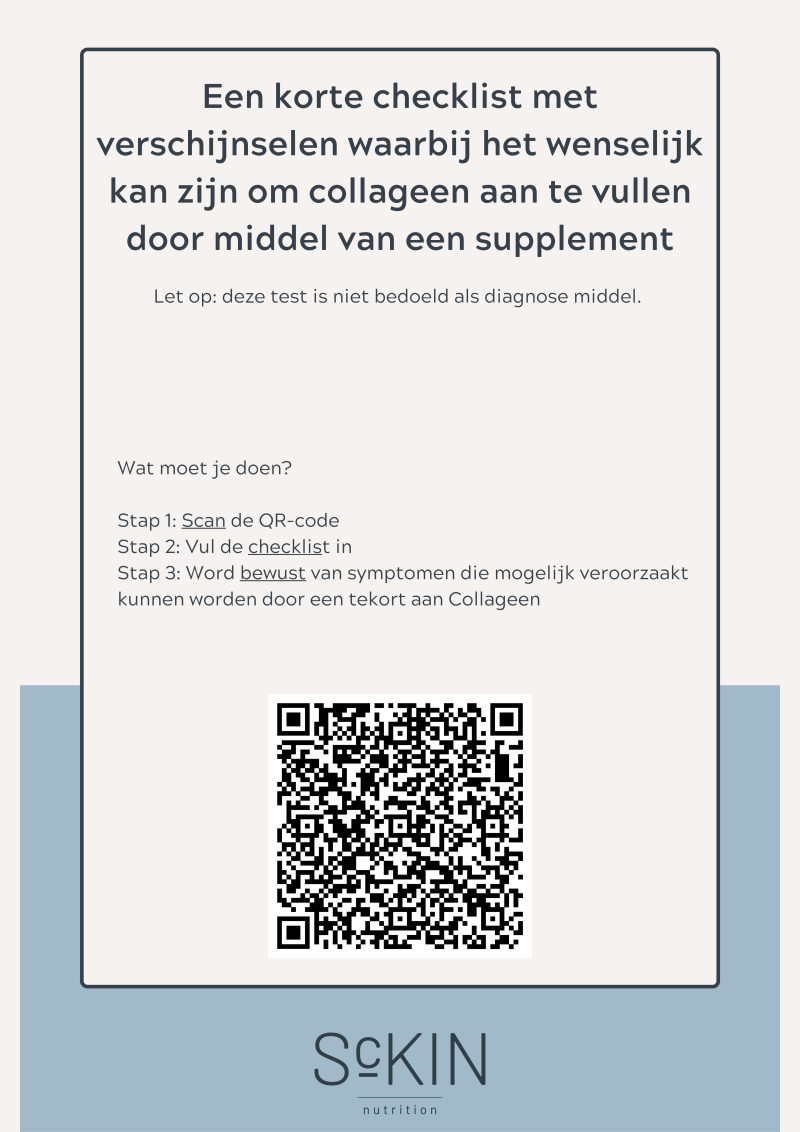 Een korte checklist met verschijnselen waarbij het wenselijk kan zijn om collageen aan te vullen door middel van een supplement

Let op: deze test is niet bedoeld als diagnose middel.

Wat moet je doen?

Stap 1: Scan de QR-code
Stap 2: Vul de checklist in
Stap 3: Word bewust van symptomen die mogelijk veroorzaakt kunnen worden door een tekort aan Collageen

ScKIN
nutrition